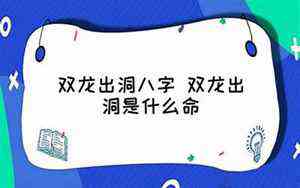 双龙出洞八字 双龙出洞是什么命